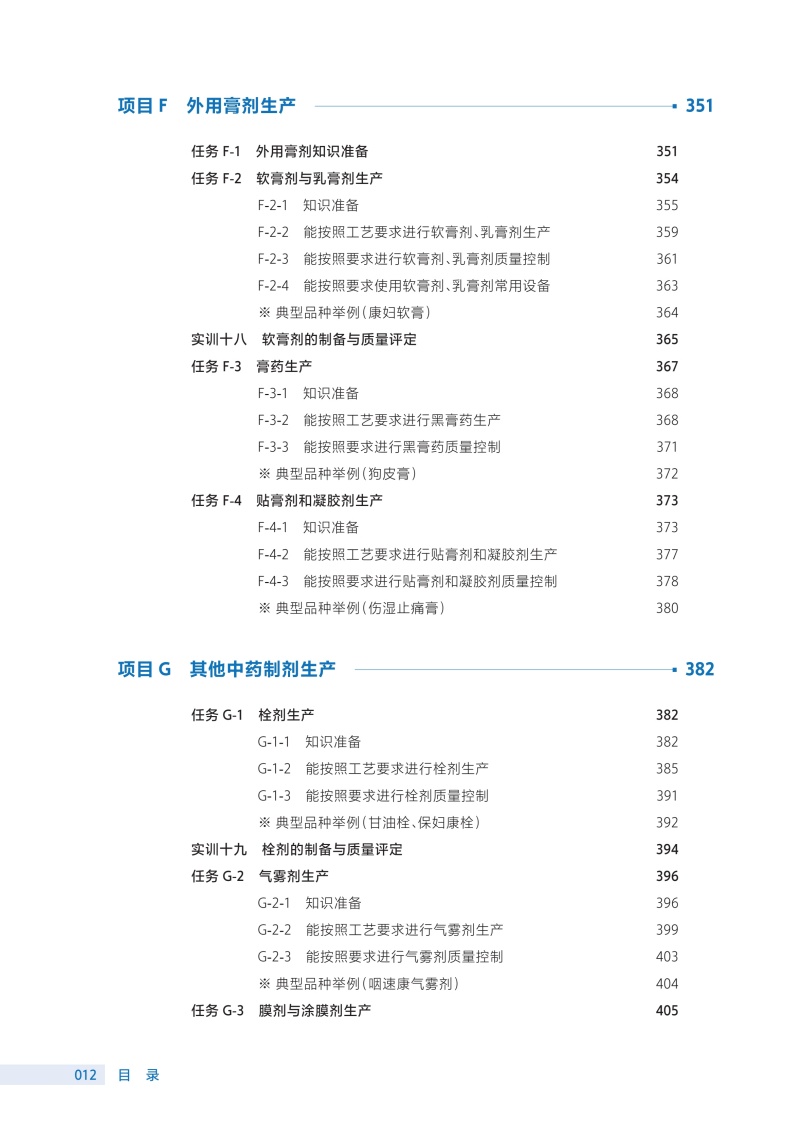 项目 F　外用膏剂生产　351

任务 F-1　外用膏剂知识准备　351
任务 F-2　软膏剂与乳膏剂生产　354
F-2-1　知识准备　355
F-2-2　能按照工艺要求进行软膏剂、乳膏剂生产　359
F-2-3　能按照要求进行软膏剂、乳膏剂质量控制　361
F-2-4　能按照要求使用软膏剂、乳膏剂常用设备　363
※ 典型品种举例（康妇软膏）　364
实训十八　软膏剂的制备与质量评定　365
任务 F-3　膏药生产　367
F-3-1　知识准备　368
F-3-2　能按照工艺要求进行黑膏药生产　368
F-3-3　能按照要求进行黑膏药质量控制　371
※ 典型品种举例（狗皮膏）　372
任务 F-4　贴膏剂和凝胶剂生产　373
F-4-1　知识准备　373
F-4-2　能按照工艺要求进行贴膏剂和凝胶剂生产　377
F-4-3　能按照要求进行贴膏剂和凝胶剂质量控制　378
※ 典型品种举例（伤湿止痛膏）　380

项目 G　其他中药制剂生产　382

任务 G-1　栓剂生产　382
G-1-1　知识准备　382
G-1-2　能按照工艺要求进行栓剂生产　385
G-1-3　能按照要求进行栓剂质量控制　391
※ 典型品种举例（甘油栓、保妇康栓）　392
实训十九　栓剂的制备与质量评定　394
任务 G-2　气雾剂生产　396
G-2-1　知识准备　396
G-2-2　能按照工艺要求进行气雾剂生产　399
G-2-3　能按照要求进行气雾剂质量控制　403
※ 典型品种举例（咽速康气雾剂）　404
任务 G-3　膜剂与涂膜剂生产　405

012　目　录